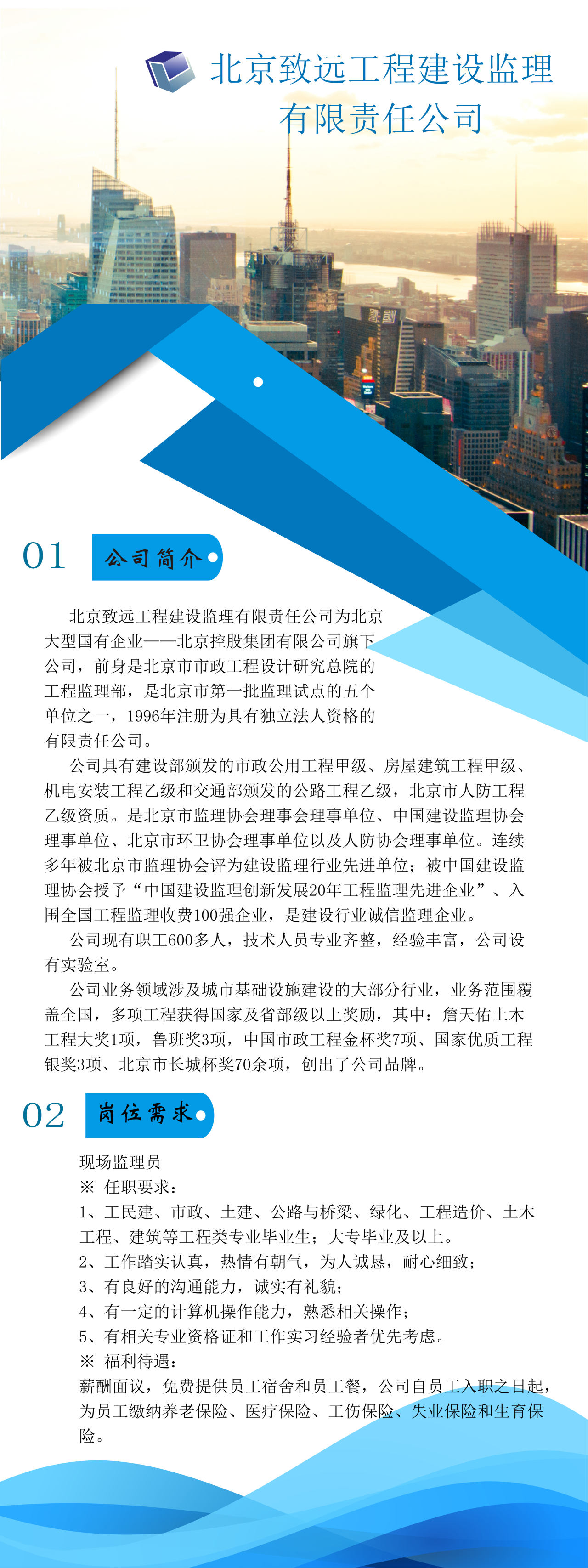 北京致远工程建设监理有限责任公司

01 公司简介

北京致远工程建设监理有限责任公司为北京大型国有企业——北京控股集团有限公司旗下公司，前身是北京市市政工程设计研究总院的工程监理部，是北京市第一批监理试点的五个单位之一，1996年注册为具有独立法人资格的有限责任公司。

公司具有建设部颁发的市政公用工程甲级、房屋建筑工程甲级、机电安装工程乙级和交通部颁发的公路工程乙级，北京市人防工程乙级资质。是北京市监理协会理事会理事单位、中国建设监理协会理事单位、北京市环卫协会理事单位以及人防协会理事单位。连续多年被北京市监理协会评为建设监理行业先进单位；被中国建设监理协会授予“中国建设监理创新发展20年工程监理先进企业”、入围全国工程监理收费100强企业，是建设行业诚信监理企业。

公司现有职工600多人，技术人员专业齐整，经验丰富，公司设有实验室。

公司业务领域涉及城市基础设施建设的大部分行业，业务范围覆盖全国，多项工程获得国家及省部级以上奖励，其中：詹天佑土木工程大奖1项，鲁班奖3项，中国市政工程金杯奖7项、国家优质工程银奖3项、北京市长城杯奖70余项，创出了公司品牌。

02 岗位需求

现场监理员
※ 任职要求：
1、工民建、市政、土建、公路与桥梁、绿化、工程造价、土木工程、建筑等工程类专业毕业生；大专毕业及以上。
2、工作踏实认真，热情有朝气，为人诚恳，耐心细致；
3、有良好的沟通能力，诚实有礼貌；
4、有一定的计算机操作能力，熟悉相关操作；
5、有相关专业资格证和工作实习经验者优先考虑。
※ 福利待遇：
薪酬面议，免费提供员工宿舍和员工餐，公司自员工入职之日起，为员工缴纳养老保险、医疗保险、工伤保险、失业保险和生育保险。